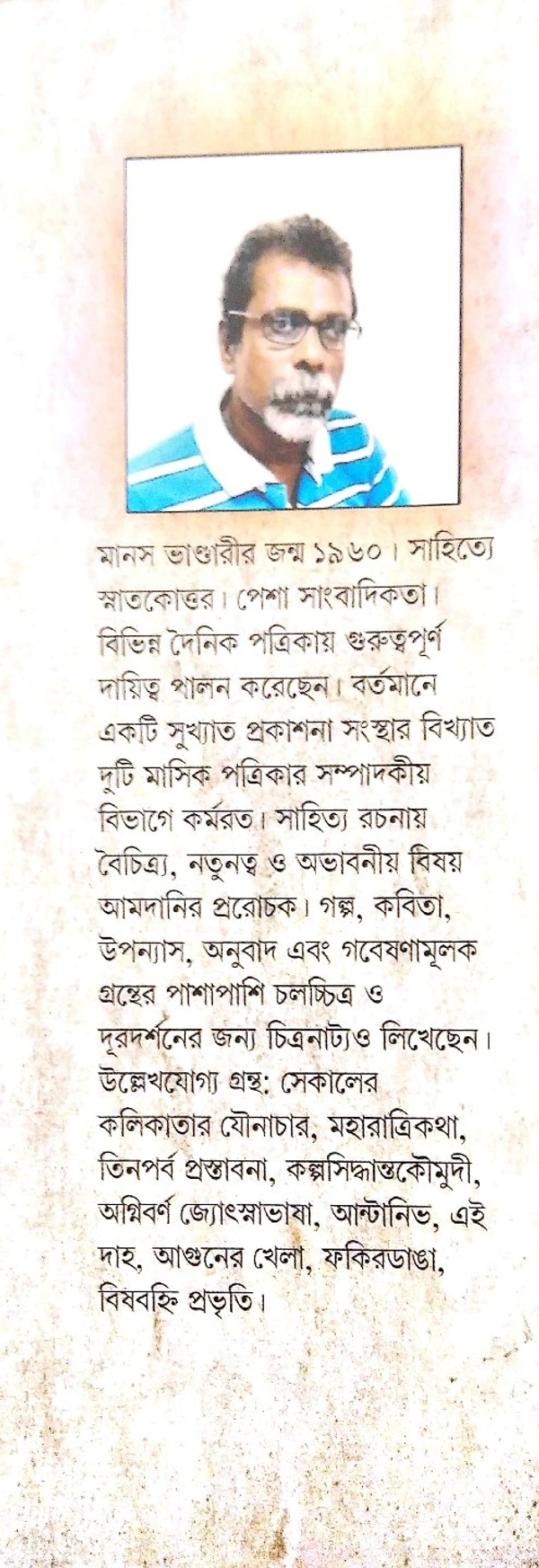 মানস ভাণ্ডারীর জন্ম ১৯৬০। সাহিত্যে স্নাতকোত্তর। পেশা সাংবাদিকতা। বিভিন্ন দৈনিক পত্রিকায় গুরুত্বপূর্ণ দায়িত্ব পালন করেছেন। বর্তমানে একটি সুখ্যাত প্রকাশনা সংস্থার বিখ্যাত দুটি মাসিক পত্রিকার সম্পাদকীয় বিভাগে কর্মরত। সাহিত্য রচনায় বৈচিত্র্য, নতুনত্ব ও অভাবনীয় বিষয় আমদানির প্ররোচক। গল্প, কবিতা, উপন্যাস, অনুবাদ এবং গবেষণামূলক গ্রন্থের পাশাপাশি চলচ্চিত্র ও দূরদর্শনের জন্য চিত্রনাট্যও লিখেছেন। উল্লেখযোগ্য গ্রন্থ: সেকালের কলিকাতার যৌনাচার, মহারাত্রিকথা, তিনপর্ব প্রস্তাবনা, কল্পসিদ্ধান্তকৌমুদী, অগ্নিবর্ণ জ্যোৎস্নাভাষা, আন্টানিভ, এই দাহ, আগুনের খেলা, ফকিরডাঙা, বিষবহ্নি প্রভৃতি।